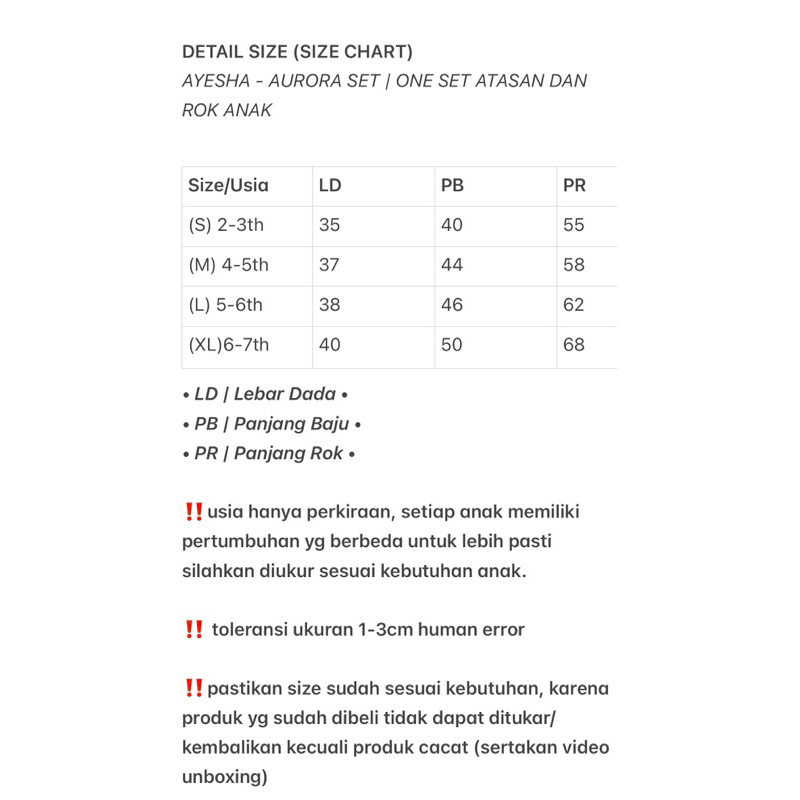 DETAIL SIZE (SIZE CHART)
AYESHA - AURORA SET | ONE SET ATASAN DAN ROK ANAK

| Size/Usia | LD | PB | PR |
|---|---|---|---|
| (S) 2-3th | 35 | 40 | 55 |
| (M) 4-5th | 37 | 44 | 58 |
| (L) 5-6th | 38 | 46 | 62 |
| (XL)6-7th | 40 | 50 | 68 |

• LD | Lebar Dada •
• PB | Panjang Baju •
• PR | Panjang Rok •

‼️usia hanya perkiraan, setiap anak memiliki pertumbuhan yg berbeda untuk lebih pasti silahkan diukur sesuai kebutuhan anak.

‼️ toleransi ukuran 1-3cm human error

‼️pastikan size sudah sesuai kebutuhan, karena produk yg sudah dibeli tidak dapat ditukar/ kembalikan kecuali produk cacat (sertakan video unboxing)